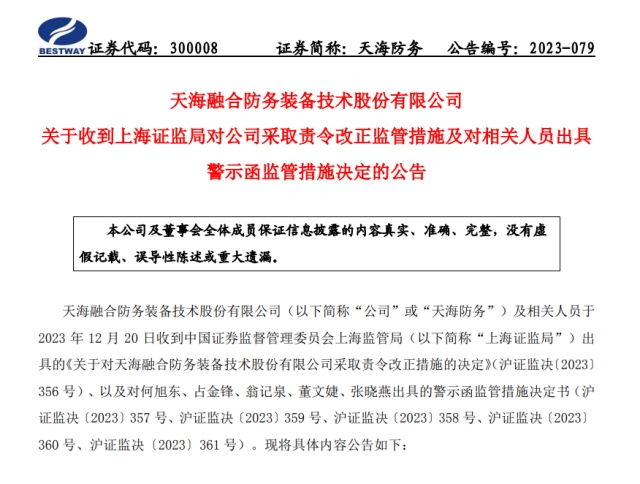 BESTWAY 证券代码：300008 证券简称：天海防务 公告编号：2023-079

天海融合防务装备技术股份有限公司
关于收到上海证监局对公司采取责令改正监管措施及对相关人员出具警示函监管措施决定的公告

本公司及董事会全体成员保证信息披露的内容真实、准确、完整，没有虚假记载、误导性陈述或重大遗漏。

天海融合防务装备技术股份有限公司（以下简称“公司”或“天海防务”）及相关人员于 2023 年 12 月 20 日收到中国证券监督管理委员会上海监管局（以下简称“上海证监局”）出具的《关于对天海融合防务装备技术股份有限公司采取责令改正措施的决定》（沪证监决〔2023〕356 号）、以及对何旭东、占金锋、翁记泉、董文婕、张晓燕出具的警示函监管措施决定书（沪证监决〔2023〕357 号、沪证监决〔2023〕359 号、沪证监决〔2023〕358 号、沪证监决〔2023〕360 号、沪证监决〔2023〕361 号）。现将具体内容公告如下：